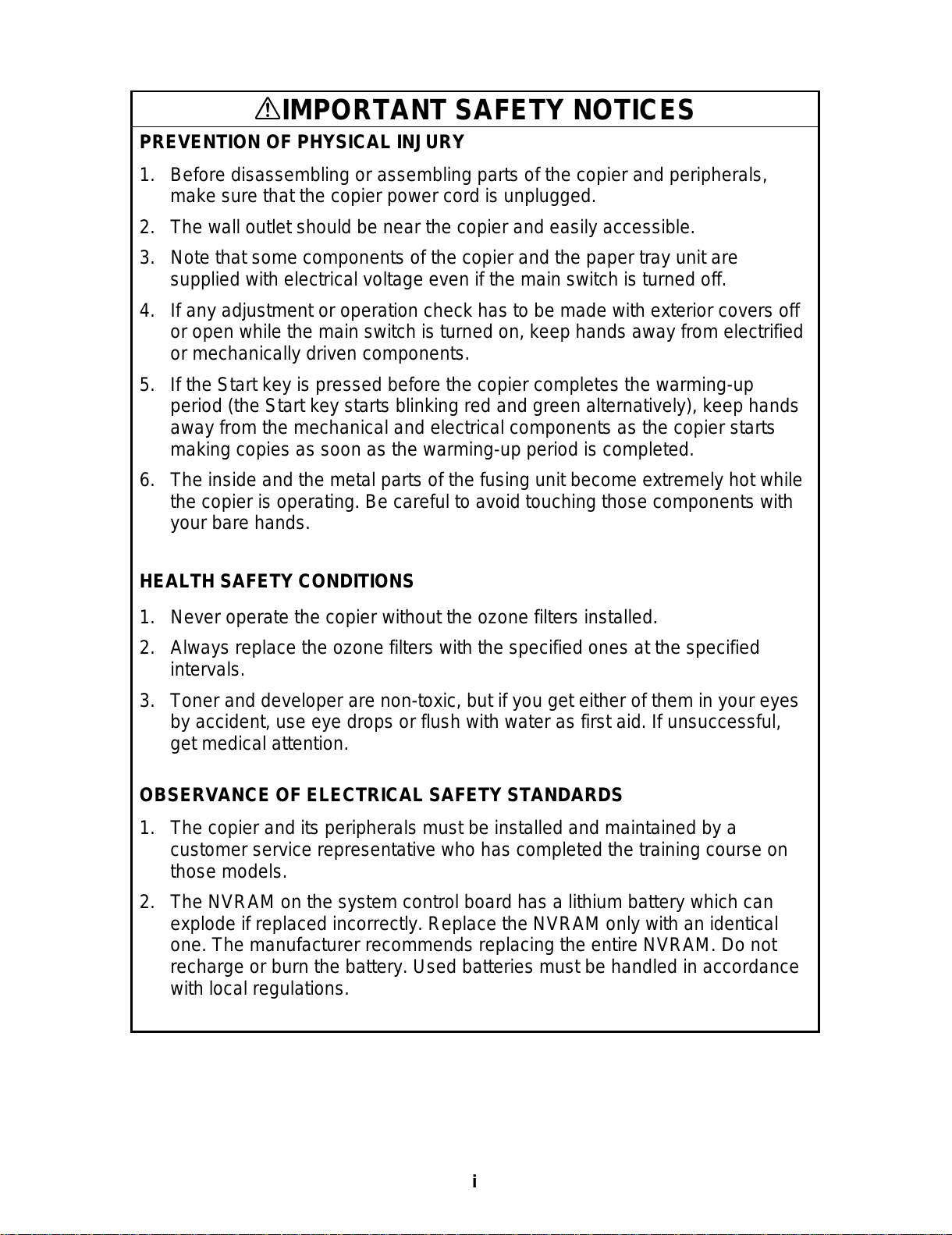 ⚠IMPORTANT SAFETY NOTICES

PREVENTION OF PHYSICAL INJURY

1. Before disassembling or assembling parts of the copier and peripherals, make sure that the copier power cord is unplugged.

2. The wall outlet should be near the copier and easily accessible.

3. Note that some components of the copier and the paper tray unit are supplied with electrical voltage even if the main switch is turned off.

4. If any adjustment or operation check has to be made with exterior covers off or open while the main switch is turned on, keep hands away from electrified or mechanically driven components.

5. If the Start key is pressed before the copier completes the warming-up period (the Start key starts blinking red and green alternatively), keep hands away from the mechanical and electrical components as the copier starts making copies as soon as the warming-up period is completed.

6. The inside and the metal parts of the fusing unit become extremely hot while the copier is operating. Be careful to avoid touching those components with your bare hands.

HEALTH SAFETY CONDITIONS

1. Never operate the copier without the ozone filters installed.

2. Always replace the ozone filters with the specified ones at the specified intervals.

3. Toner and developer are non-toxic, but if you get either of them in your eyes by accident, use eye drops or flush with water as first aid. If unsuccessful, get medical attention.

OBSERVANCE OF ELECTRICAL SAFETY STANDARDS

1. The copier and its peripherals must be installed and maintained by a customer service representative who has completed the training course on those models.

2. The NVRAM on the system control board has a lithium battery which can explode if replaced incorrectly. Replace the NVRAM only with an identical one. The manufacturer recommends replacing the entire NVRAM. Do not recharge or burn the battery. Used batteries must be handled in accordance with local regulations.

i